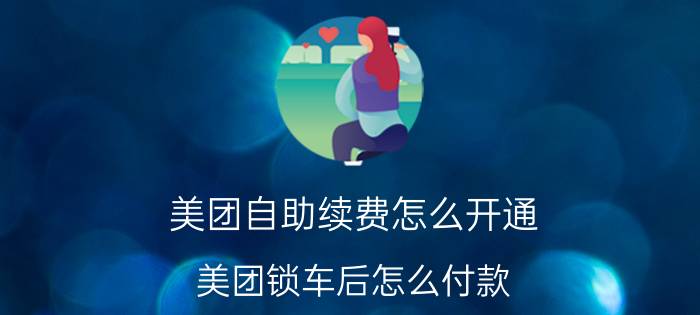 美团自助续费怎么开通

美团锁车后怎么付款